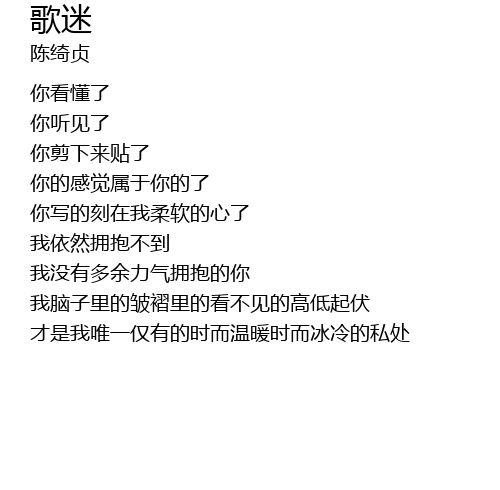 歌迷
陈绮贞

你看懂了
你听见了
你剪下来贴了
你的感觉属于你的了
你写的刻在我柔软的心了
我依然拥抱不到
我没有多余力气拥抱的你
我脑子里的皱褶里的看不见的高低起伏
才是我唯一仅有的时而温暖时而冰冷的私处